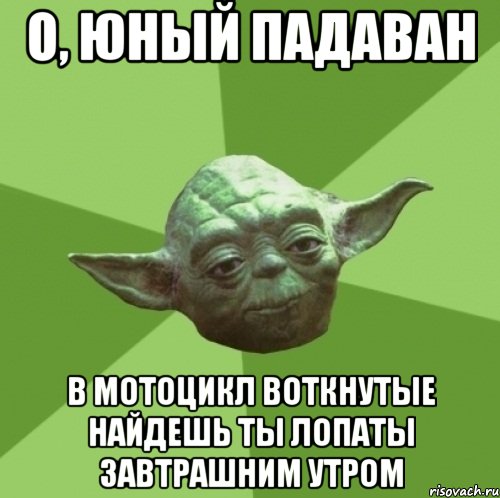 О, ЮНЫЙ ПАДАВАН

В МОТОЦИКЛ ВОТКНУТЫЕ НАЙДЕШЬ ТЫ ЛОПАТЫ ЗАВТРАШНИМ УТРОМ

risovach.ru